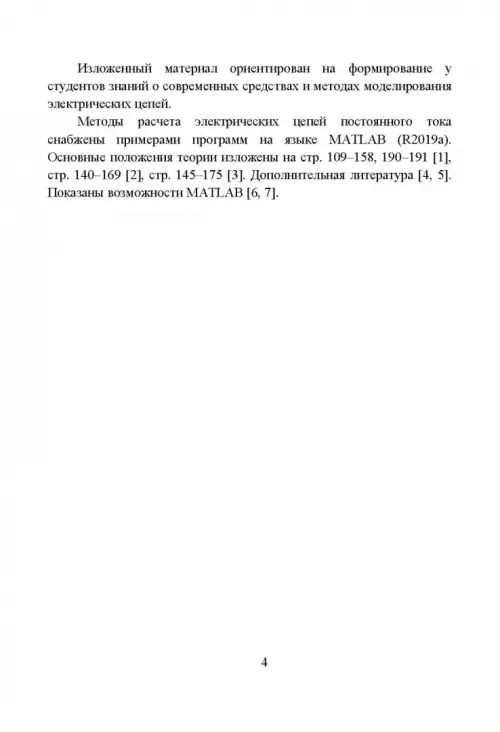 Изложенный материал ориентирован на формирование у студентов знаний о современных средствах и методах моделирования электрических цепей.

Методы расчета электрических цепей постоянного тока снабжены примерами программ на языке MATLAB (R2019a). Основные положения теории изложены на стр. 109–158, 190–191 [1], стр. 140–169 [2], стр. 145–175 [3]. Дополнительная литература [4, 5]. Показаны возможности MATLAB [6, 7].

4